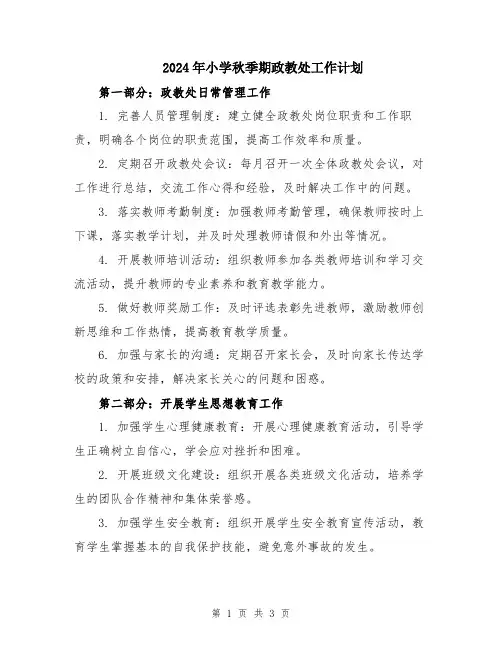 2024年小学秋季期政教处工作计划

第一部分：政教处日常管理工作

1. 完善人员管理制度：建立健全政教处岗位职责和工作职责，明确各个岗位的职责范围，提高工作效率和质量。

2. 定期召开政教处会议：每月召开一次全体政教处会议，对工作进行总结，交流工作心得和经验，及时解决工作中的问题。

3. 落实教师考勤制度：加强教师考勤管理，确保教师按时上下课，落实教学计划，并及时处理教师请假和外出等情况。

4. 开展教师培训活动：组织教师参加各类教师培训和学习交流活动，提升教师的专业素养和教育教学能力。

5. 做好教师奖励工作：及时评选表彰先进教师，激励教师创新思维和工作热情，提高教育教学质量。

6. 加强与家长的沟通：定期召开家长会，及时向家长传达学校的政策和安排，解决家长关心的问题和困惑。

第二部分：开展学生思想教育工作

1. 加强学生心理健康教育：开展心理健康教育活动，引导学生正确树立自信心，学会应对挫折和困难。

2. 开展班级文化建设：组织开展各类班级文化活动，培养学生的团队合作精神和集体荣誉感。

3. 加强学生安全教育：组织开展学生安全教育宣传活动，教育学生掌握基本的自我保护技能，避免意外事故的发生。

第 1 页 共 3 页